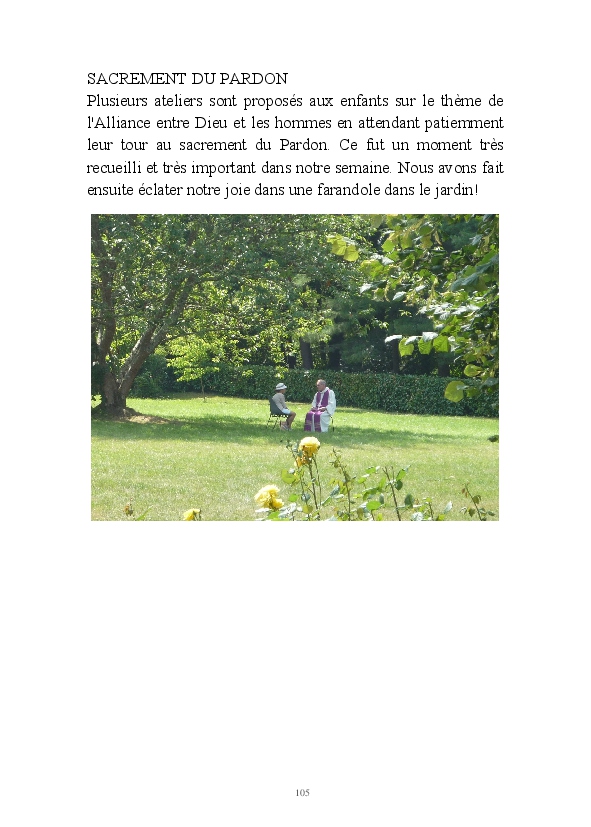 SACREMENT DU PARDON

Plusieurs ateliers sont proposés aux enfants sur le thème de l'Alliance entre Dieu et les hommes en attendant patiemment leur tour au sacrement du Pardon. Ce fut un moment très recueilli et très important dans notre semaine. Nous avons fait ensuite éclater notre joie dans une farandole dans le jardin!

105